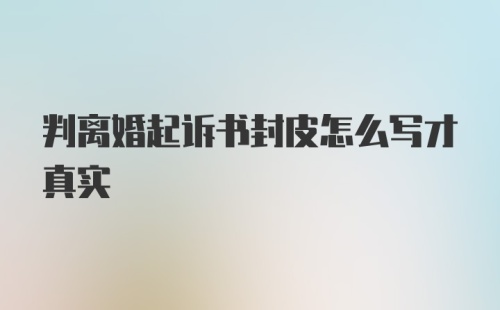 判离婚起诉书封皮怎么写才真实